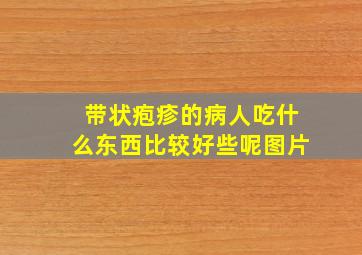 带状疱疹的病人吃什么东西比较好些呢图片